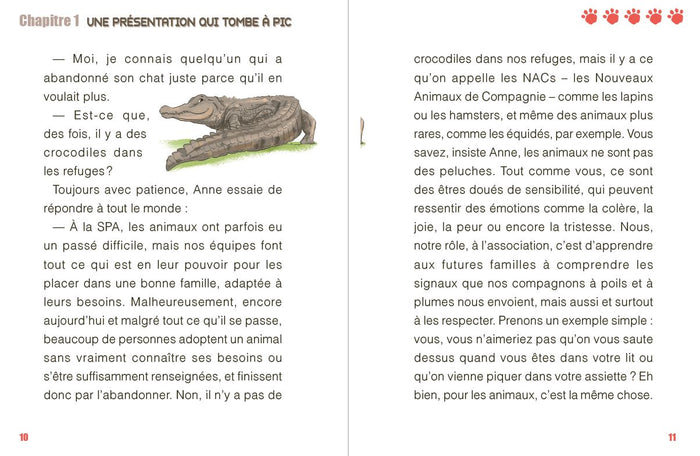 Chapitre 1 UNE PRÉSENTATION QUI TOMBE À PIC

— Moi, je connais quelqu'un qui a abandonné son chat juste parce qu'il en voulait plus.

— Est-ce que, des fois, il y a des crocodiles dans les refuges ?

Toujours avec patience, Anne essaie de répondre à tout le monde :

— À la SPA, les animaux ont parfois eu un passé difficile, mais nos équipes font tout ce qui est en leur pouvoir pour les placer dans une bonne famille, adaptée à leurs besoins. Malheureusement, encore aujourd'hui et malgré tout ce qu'il se passe, beaucoup de personnes adoptent un animal sans vraiment connaître ses besoins ou s'être suffisamment renseignées, et finissent donc par l'abandonner. Non, il n'y a pas de

10

crocodiles dans nos refuges, mais il y a ce qu'on appelle les NACs – les Nouveaux Animaux de Compagnie – comme les lapins ou les hamsters, et même des animaux plus rares, comme les équidés, par exemple. Vous savez, insiste Anne, les animaux ne sont pas des peluches. Tout comme vous, ce sont des êtres doués de sensibilité, qui peuvent ressentir des émotions comme la colère, la joie, la peur ou encore la tristesse. Nous, notre rôle, à l'association, c'est d'apprendre aux futures familles à comprendre les signaux que nos compagnons à poils et à plumes nous envoient, mais aussi et surtout à les respecter. Prenons un exemple simple : vous, vous n'aimeriez pas qu'on vous saute dessus quand vous êtes dans votre lit ou qu'on vienne piquer dans votre assiette ? Eh bien, pour les animaux, c'est la même chose.

11